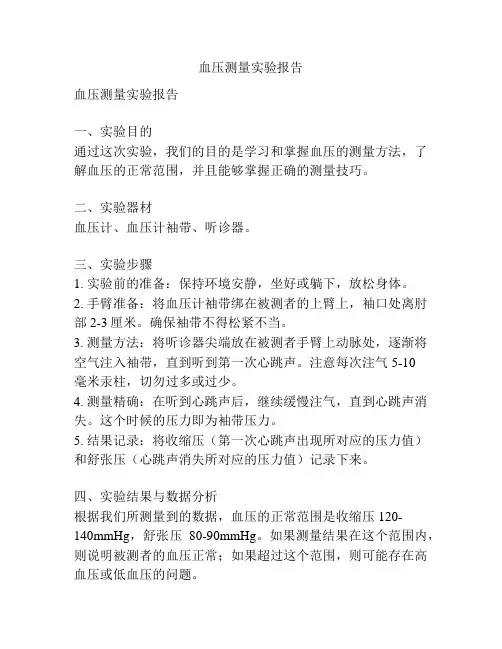 血压测量实验报告

血压测量实验报告

一、实验目的
通过这次实验，我们的目的是学习和掌握血压的测量方法，了解血压的正常范围，并且能够掌握正确的测量技巧。

二、实验器材
血压计、血压计袖带、听诊器。

三、实验步骤
1. 实验前的准备：保持环境安静，坐好或躺下，放松身体。
2. 手臂准备：将血压计袖带绑在被测者的上臂上，袖口处离肘部 2-3 厘米。确保袖带不得松紧不当。
3. 测量方法：将听诊器尖端放在被测者手臂上动脉处，逐渐将空气注入袖带，直到听到第一次心跳声。注意每次注气 5-10 毫米汞柱，切勿过多或过少。
4. 测量精确：在听到心跳声后，继续缓慢注气，直到心跳声消失。这个时候的压力即为袖带压力。
5. 结果记录：将收缩压（第一次心跳声出现所对应的压力值）和舒张压（心跳声消失所对应的压力值）记录下来。

四、实验结果与数据分析
根据我们所测量到的数据，血压的正常范围是收缩压 120-140mmHg，舒张压 80-90mmHg。如果测量结果在这个范围内，则说明被测者的血压正常；如果超过这个范围，则可能存在高血压或低血压的问题。